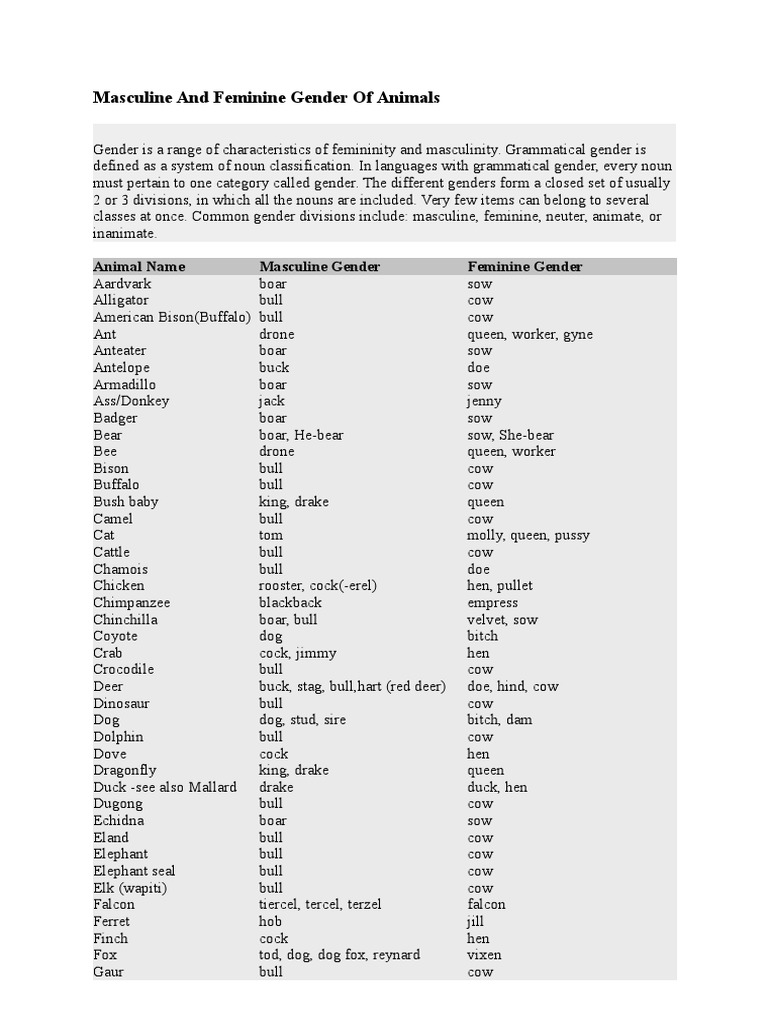 Masculine And Feminine Gender Of Animals

Gender is a range of characteristics of femininity and masculinity. Grammatical gender is defined as a system of noun classification. In languages with grammatical gender, every noun must pertain to one category called gender. The different genders form a closed set of usually 2 or 3 divisions, in which all the nouns are included. Very few items can belong to several classes at once. Common gender divisions include: masculine, feminine, neuter, animate, or inanimate.

| Animal Name | Masculine Gender | Feminine Gender |
|---|---|---|
| Aardvark | boar | sow |
| Alligator | bull | cow |
| American Bison(Buffalo) | bull | cow |
| Ant | drone | queen, worker, gyne |
| Anteater | boar | sow |
| Antelope | buck | doe |
| Armadillo | boar | sow |
| Ass/Donkey | jack | jenny |
| Badger | boar | sow |
| Bear | boar, He-bear | sow, She-bear |
| Bee | drone | queen, worker |
| Bison | bull | cow |
| Buffalo | bull | cow |
| Bush baby | king, drake | queen |
| Camel | bull | cow |
| Cat | tom | molly, queen, pussy |
| Cattle | bull | cow |
| Chamois | bull | doe |
| Chicken | rooster, cock(-erel) | hen, pullet |
| Chimpanzee | blackback | empress |
| Chinchilla | boar, bull | velvet, sow |
| Coyote | dog | bitch |
| Crab | cock, jimmy | hen |
| Crocodile | bull | cow |
| Deer | buck, stag, bull,hart (red deer) | doe, hind, cow |
| Dinosaur | bull | cow |
| Dog | dog, stud, sire | bitch, dam |
| Dolphin | bull | cow |
| Dove | cock | hen |
| Dragonfly | king, drake | queen |
| Duck -see also Mallard | drake | duck, hen |
| Dugong | bull | cow |
| Echidna | boar | sow |
| Eland | bull | cow |
| Elephant | bull | cow |
| Elephant seal | bull | cow |
| Elk (wapiti) | bull | cow |
| Falcon | tiercel, tercel, terzel | falcon |
| Ferret | hob | jill |
| Finch | cock | hen |
| Fox | tod, dog, dog fox, reynard | vixen |
| Gaur | bull | cow |